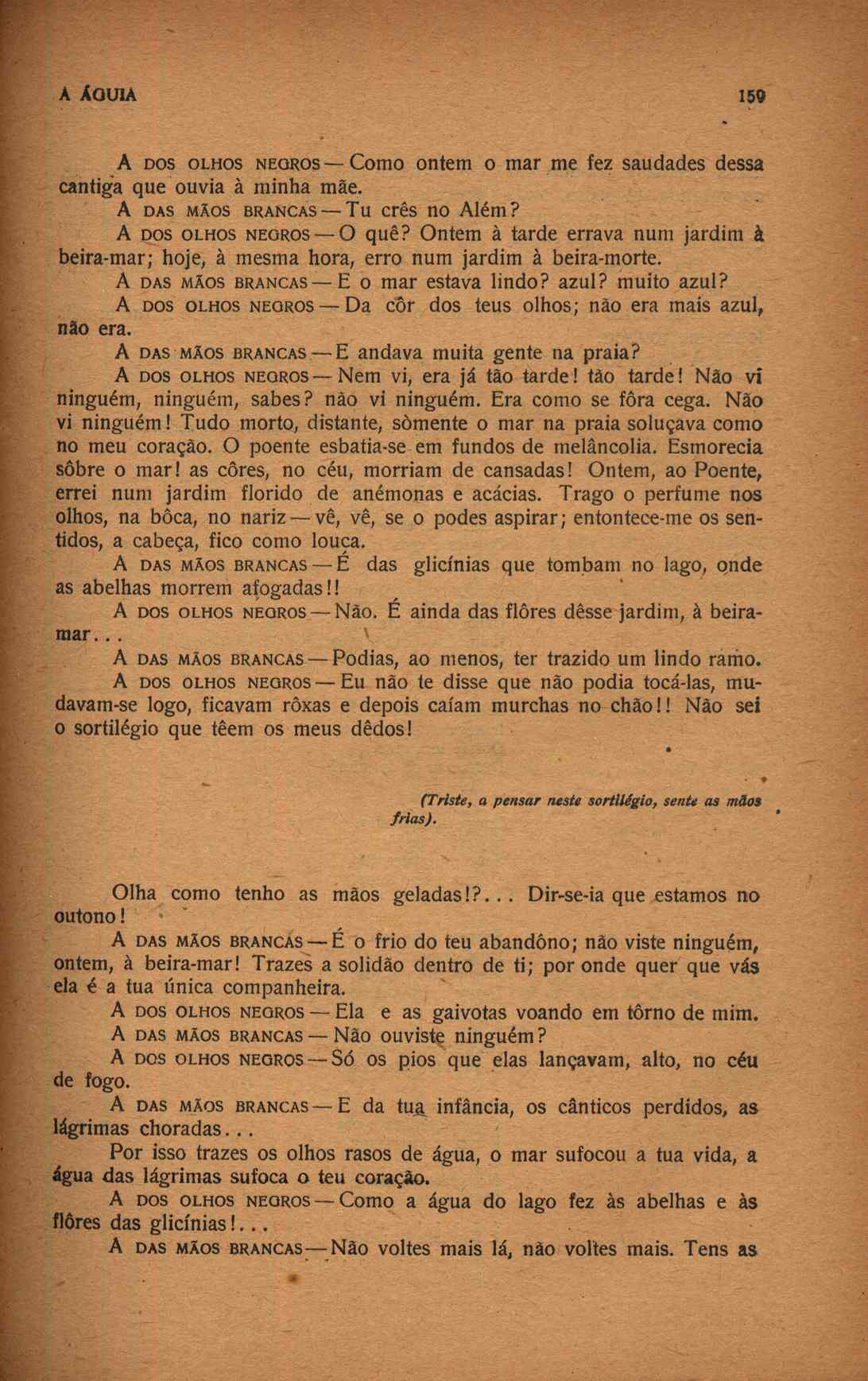 A ÁGUIA 159

A DOS OLHOS NEGROS — Como ontem o mar me fez saudades dessa cantiga que ouvia à minha mãe.

A DAS MÃOS BRANCAS — Tu crês no Além?

A DOS OLHOS NEGROS — O quê? Ontem à tarde errava num jardim à beira-mar; hoje, à mesma hora, erro num jardim à beira-morte.

A DAS MÃOS BRANCAS — E o mar estava lindo? azul? muito azul?

A DOS OLHOS NEGROS — Da côr dos teus olhos; não era mais azul, não era.

A DAS MÃOS BRANCAS — E andava muita gente na praia?

A DOS OLHOS NEGROS — Nem vi, era já tão tarde! tão tarde! Não vi ninguém, ninguém, sabes? não vi ninguém. Era como se fôra cega. Não vi ninguém! Tudo morto, distante, sòmente o mar na praia soluçava como no meu coração. O poente esbatia-se em fundos de melâncolia. Esmorecia sôbre o mar! as côres, no céu, morriam de cansadas! Ontem, ao Poente, errei num jardim florido de anémonas e acácias. Trago o perfume nos olhos, na bôca, no nariz — vê, vê, se o podes aspirar; entontece-me os sentidos, a cabeça, fico como louca.

A DAS MÃOS BRANCAS — É das glicínias que tombam no lago, onde as abelhas morrem afogadas!!

A DOS OLHOS NEGROS — Não. É ainda das flôres dêsse jardim, à beira-mar...

A DAS MÃOS BRANCAS — Podias, ao menos, ter trazido um lindo ramo.

A DOS OLHOS NEGROS — Eu não te disse que não podia tocá-las, mudavam-se logo, ficavam rôxas e depois caíam murchas no chão!! Não sei o sortilégio que têem os meus dêdos!

(Triste, a pensar neste sortilégio, sente as mãos frias).

Olha como tenho as mãos geladas!?... Dir-se-ia que estamos no outono!

A DAS MÃOS BRANCAS — É o frio do teu abandôno; não viste ninguém, ontem, à beira-mar! Trazes a solidão dentro de ti; por onde quer que vás ela é a tua única companheira.

A DOS OLHOS NEGROS — Ela e as gaivotas voando em tôrno de mim.

A DAS MÃOS BRANCAS — Não ouviste ninguém?

A DOS OLHOS NEGROS — Só os pios que elas lançavam, alto, no céu de fogo.

A DAS MÃOS BRANCAS — E da tua infância, os cânticos perdidos, as lágrimas choradas...

Por isso trazes os olhos rasos de água, o mar sufocou a tua vida, a água das lágrimas sufoca o teu coração.

A DOS OLHOS NEGROS — Como a água do lago fez às abelhas e às flôres das glicínias!...

A DAS MÃOS BRANCAS — Não voltes mais lá, não voltes mais. Tens as